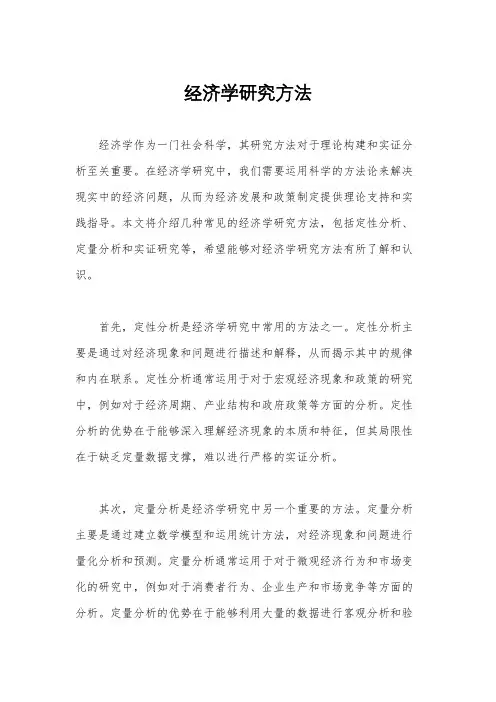 经济学研究方法

经济学作为一门社会科学，其研究方法对于理论构建和实证分析至关重要。在经济学研究中，我们需要运用科学的方法论来解决现实中的经济问题，从而为经济发展和政策制定提供理论支持和实践指导。本文将介绍几种常见的经济学研究方法，包括定性分析、定量分析和实证研究等，希望能够对经济学研究方法有所了解和认识。

首先，定性分析是经济学研究中常用的方法之一。定性分析主要是通过对经济现象和问题进行描述和解释，从而揭示其中的规律和内在联系。定性分析通常运用于对于宏观经济现象和政策的研究中，例如对于经济周期、产业结构和政府政策等方面的分析。定性分析的优势在于能够深入理解经济现象的本质和特征，但其局限性在于缺乏定量数据支撑，难以进行严格的实证分析。

其次，定量分析是经济学研究中另一个重要的方法。定量分析主要是通过建立数学模型和运用统计方法，对经济现象和问题进行量化分析和预测。定量分析通常运用于对于微观经济行为和市场变化的研究中，例如对于消费者行为、企业生产和市场竞争等方面的分析。定量分析的优势在于能够利用大量的数据进行客观分析和验